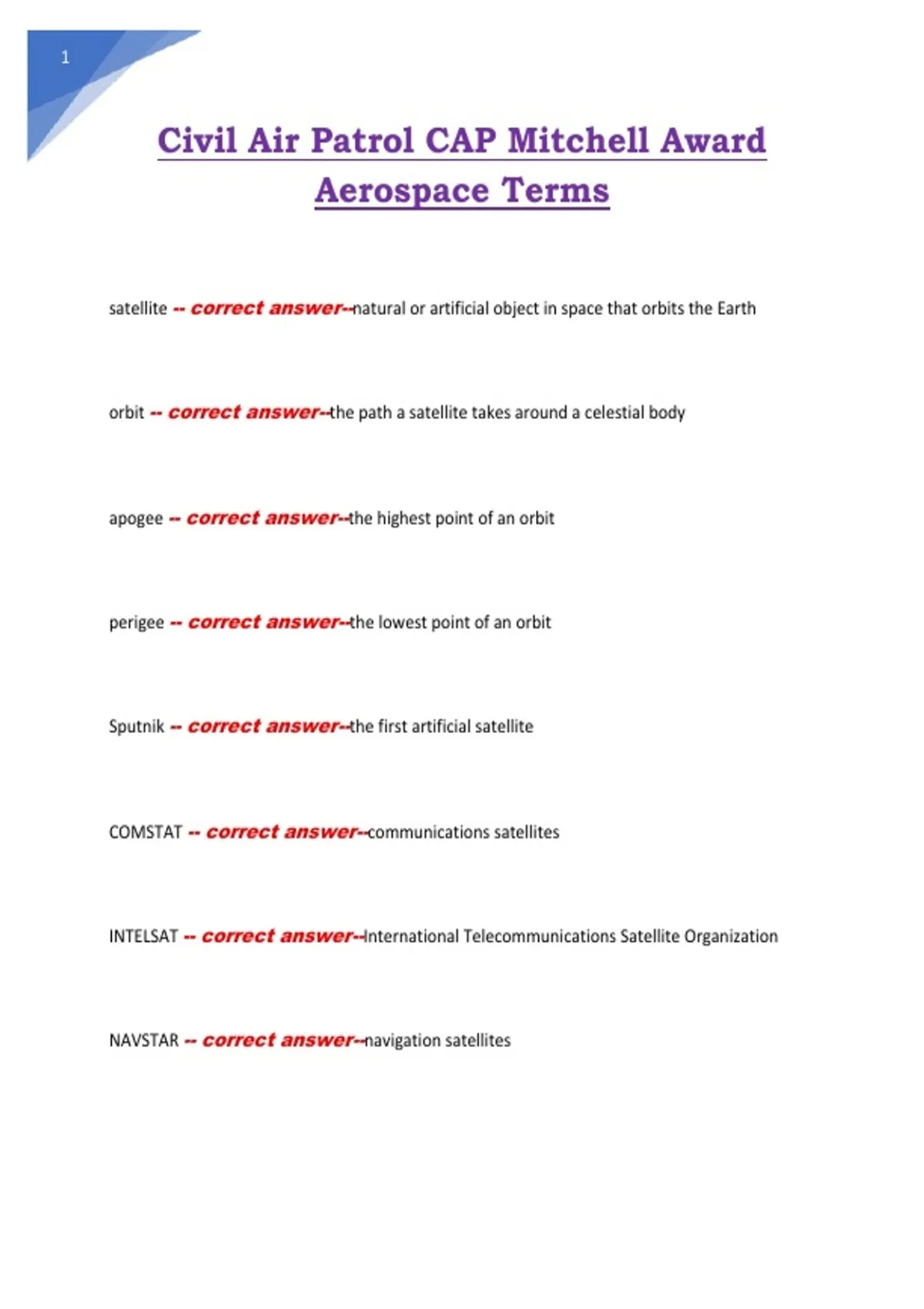 1

Civil Air Patrol CAP Mitchell Award Aerospace Terms

satellite -- correct answer--natural or artificial object in space that orbits the Earth

orbit -- correct answer--the path a satellite takes around a celestial body

apogee -- correct answer--the highest point of an orbit

perigee -- correct answer--the lowest point of an orbit

Sputnik -- correct answer--the first artificial satellite

COMSTAT -- correct answer--communications satellites

INTELSAT -- correct answer--International Telecommunications Satellite Organization

NAVSTAR -- correct answer--navigation satellites